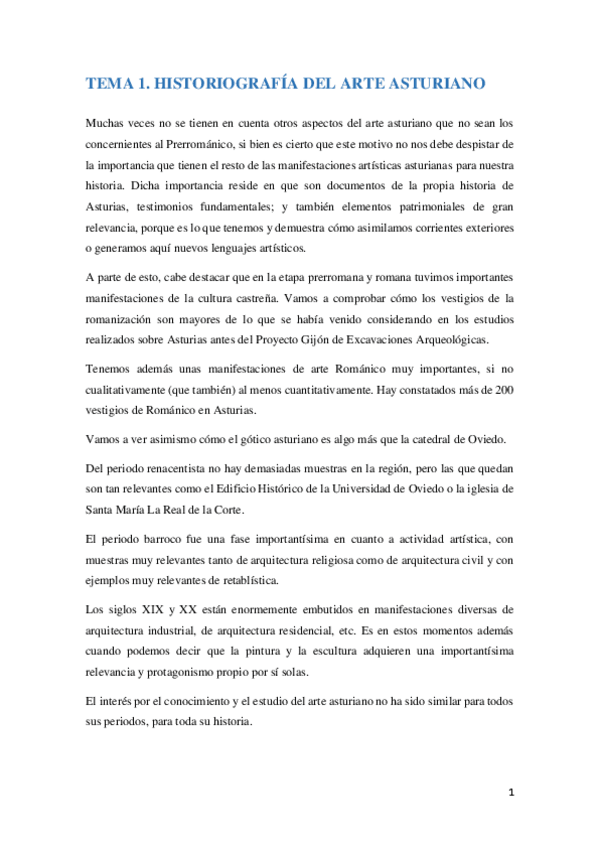 TEMA 1. HISTORIOGRAFÍA DEL ARTE ASTURIANO

Muchas veces no se tienen en cuenta otros aspectos del arte asturiano que no sean los concernientes al Prerrománico, si bien es cierto que este motivo no nos debe despistar de la importancia que tienen el resto de las manifestaciones artísticas asturianas para nuestra historia. Dicha importancia reside en que son documentos de la propia historia de Asturias, testimonios fundamentales; y también elementos patrimoniales de gran relevancia, porque es lo que tenemos y demuestra cómo asimilamos corrientes exteriores o generamos aquí nuevos lenguajes artísticos.

A parte de esto, cabe destacar que en la etapa prerromana y romana tuvimos importantes manifestaciones de la cultura castreña. Vamos a comprobar cómo los vestigios de la romanización son mayores de lo que se había venido considerando en los estudios realizados sobre Asturias antes del Proyecto Gijón de Excavaciones Arqueológicas.

Tenemos además unas manifestaciones de arte Románico muy importantes, si no cualitativamente (que también) al menos cuantitativamente. Hay constatados más de 200 vestigios de Románico en Asturias.

Vamos a ver asimismo cómo el gótico asturiano es algo más que la catedral de Oviedo.

Del periodo renacentista no hay demasiadas muestras en la región, pero las que quedan son tan relevantes como el Edificio Histórico de la Universidad de Oviedo o la iglesia de Santa María La Real de la Corte.

El periodo barroco fue una fase importantísima en cuanto a actividad artística, con muestras muy relevantes tanto de arquitectura religiosa como de arquitectura civil y con ejemplos muy relevantes de retablística.

Los siglos XIX y XX están enormemente embutidos en manifestaciones diversas de arquitectura industrial, de arquitectura residencial, etc. Es en estos momentos además cuando podemos decir que la pintura y la escultura adquieren una importantísima relevancia y protagonismo propio por sí solas.

El interés por el conocimiento y el estudio del arte asturiano no ha sido similar para todos sus periodos, para toda su historia.

1